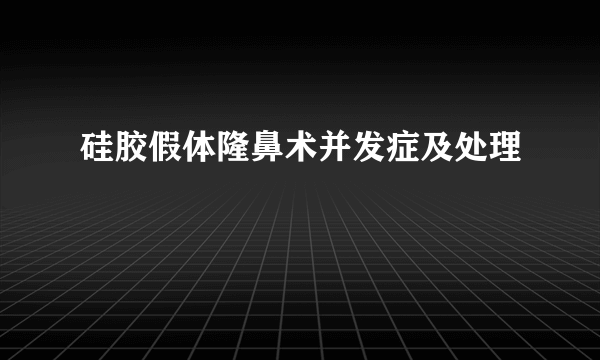 硅胶假体隆鼻术并发症及处理